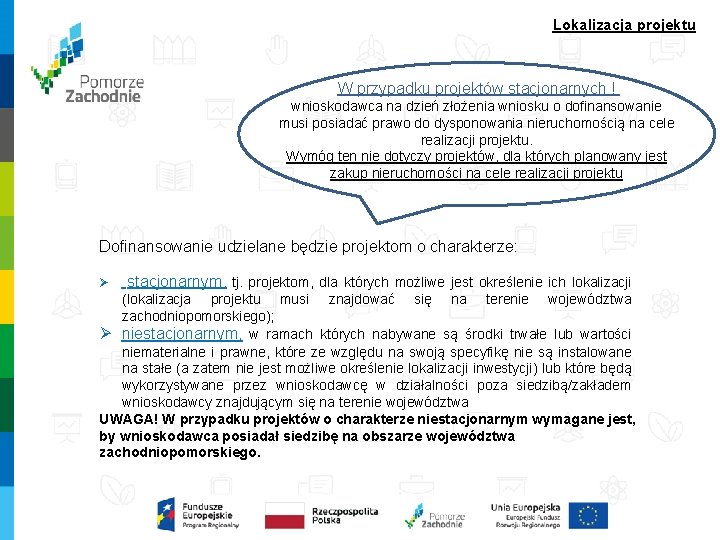 Lokalizacja projektu

Pomorze Zachodnie

W przypadku projektów stacjonarnych !
wnioskodawca na dzień złożenia wniosku o dofinansowanie musi posiadać prawo do dysponowania nieruchomością na cele realizacji projektu.
Wymóg ten nie dotyczy projektów, dla których planowany jest zakup nieruchomości na cele realizacji projektu

Dofinansowanie udzielane będzie projektom o charakterze:

➢ stacjonarnym, tj. projektom, dla których możliwe jest określenie ich lokalizacji (lokalizacja projektu musi znajdować się na terenie województwa zachodniopomorskiego);
➢ niestacjonarnym, w ramach których nabywane są środki trwałe lub wartości niematerialne i prawne, które ze względu na swoją specyfikę nie są instalowane na stałe (a zatem nie jest możliwe określenie lokalizacji inwestycji) lub które będą wykorzystywane przez wnioskodawcę w działalności poza siedzibą/zakładem wnioskodawcy znajdującym się na terenie województwa

UWAGA! W przypadku projektów o charakterze niestacjonarnym wymagane jest, by wnioskodawca posiadał siedzibę na obszarze województwa zachodniopomorskiego.

Fundusze Europejskie Program Regionalny

Rzeczpospolita Polska

Pomorze Zachodnie

Unia Europejska Europejski Fundusz Rozwoju Regionalnego